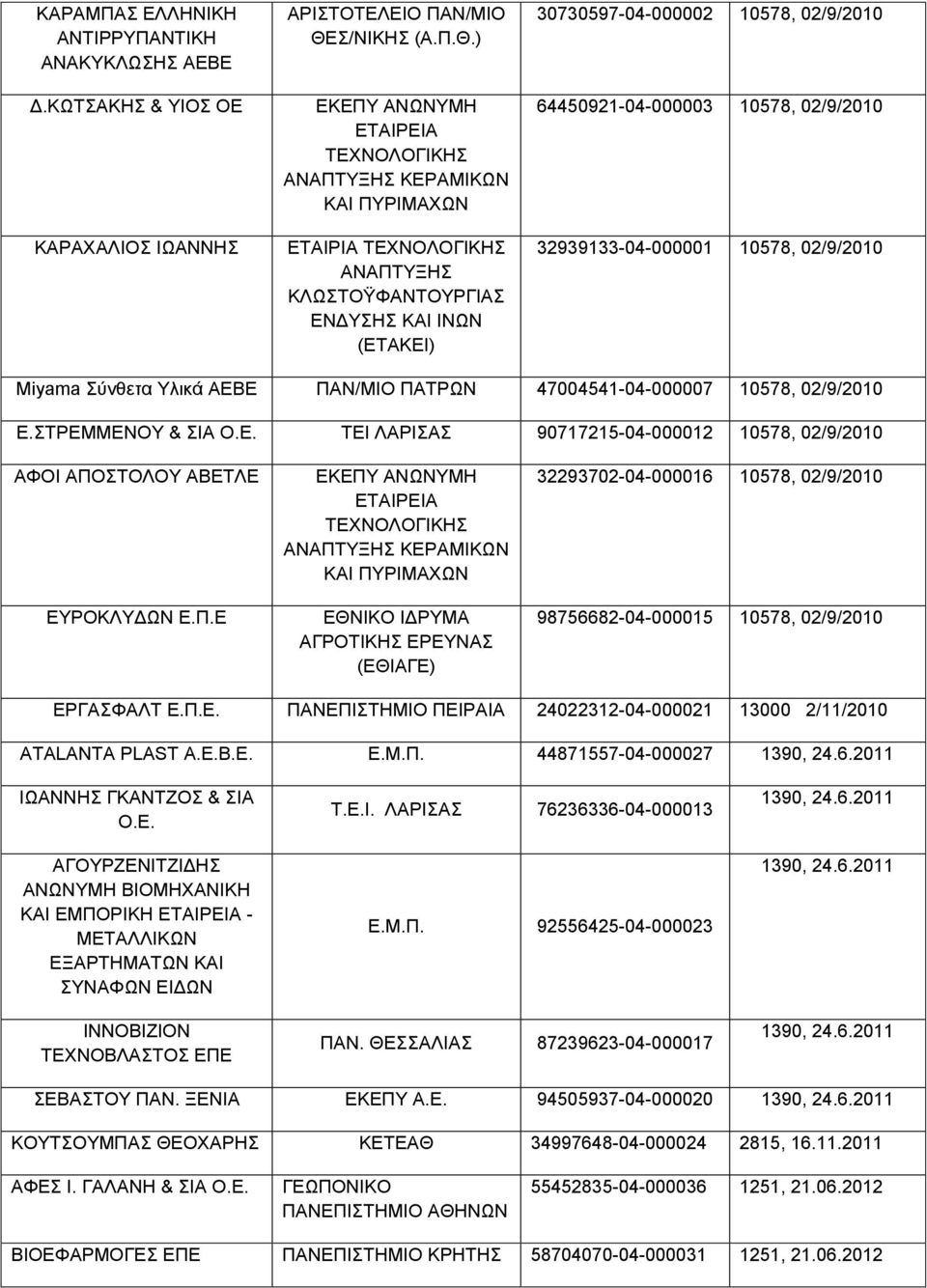 | | | | |
|---|---|---|---|
| ΚΑΡΑΜΠΑΣ ΕΛΛΗΝΙΚΗ ΑΝΤΙΡΡΥΠΑΝΤΙΚΗ ΑΝΑΚΥΚΛΩΣΗΣ ΑΕΒΕ | ΑΡΙΣΤΟΤΕΛΕΙΟ ΠΑΝ/ΜΙΟ ΘΕΣ/ΝΙΚΗΣ (Α.Π.Θ.) | 30730597-04-000002 | 10578, 02/9/2010 |
| Δ.ΚΩΤΣΑΚΗΣ & ΥΙΟΣ ΟΕ | ΕΚΕΠΥ ΑΝΩΝΥΜΗ ΕΤΑΙΡΕΙΑ ΤΕΧΝΟΛΟΓΙΚΗΣ ΑΝΑΠΤΥΞΗΣ ΚΕΡΑΜΙΚΩΝ ΚΑΙ ΠΥΡΙΜΑΧΩΝ | 64450921-04-000003 | 10578, 02/9/2010 |
| ΚΑΡΑΧΑΛΙΟΣ ΙΩΑΝΝΗΣ | ΕΤΑΙΡΙΑ ΤΕΧΝΟΛΟΓΙΚΗΣ ΑΝΑΠΤΥΞΗΣ ΚΛΩΣΤΟΫΦΑΝΤΟΥΡΓΙΑΣ ΕΝΔΥΣΗΣ ΚΑΙ ΙΝΩΝ (ΕΤΑΚΕΙ) | 32939133-04-000001 | 10578, 02/9/2010 |
| Miyama Σύνθετα Υλικά ΑΕΒΕ | ΠΑΝ/ΜΙΟ ΠΑΤΡΩΝ | 47004541-04-000007 | 10578, 02/9/2010 |
| Ε.ΣΤΡΕΜΜΕΝΟΥ & ΣΙΑ Ο.Ε. | ΤΕΙ ΛΑΡΙΣΑΣ | 90717215-04-000012 | 10578, 02/9/2010 |
| ΑΦΟΙ ΑΠΟΣΤΟΛΟΥ ΑΒΕΤΛΕ | ΕΚΕΠΥ ΑΝΩΝΥΜΗ ΕΤΑΙΡΕΙΑ ΤΕΧΝΟΛΟΓΙΚΗΣ ΑΝΑΠΤΥΞΗΣ ΚΕΡΑΜΙΚΩΝ ΚΑΙ ΠΥΡΙΜΑΧΩΝ | 32293702-04-000016 | 10578, 02/9/2010 |
| ΕΥΡΟΚΛΥΔΩΝ Ε.Π.Ε | ΕΘΝΙΚΟ ΙΔΡΥΜΑ ΑΓΡΟΤΙΚΗΣ ΕΡΕΥΝΑΣ (ΕΘΙΑΓΕ) | 98756682-04-000015 | 10578, 02/9/2010 |
| ΕΡΓΑΣΦΑΛΤ Ε.Π.Ε. | ΠΑΝΕΠΙΣΤΗΜΙΟ ΠΕΙΡΑΙΑ | 24022312-04-000021 | 13000 2/11/2010 |
| ATALANTA PLAST Α.Ε.Β.Ε. | Ε.Μ.Π. | 44871557-04-000027 | 1390, 24.6.2011 |
| ΙΩΑΝΝΗΣ ΓΚΑΝΤΖΟΣ & ΣΙΑ Ο.Ε. | Τ.Ε.Ι. ΛΑΡΙΣΑΣ | 76236336-04-000013 | 1390, 24.6.2011 |
| ΑΓΟΥΡΖΕΝΙΤΖΙΔΗΣ ΑΝΩΝΥΜΗ ΒΙΟΜΗΧΑΝΙΚΗ ΚΑΙ ΕΜΠΟΡΙΚΗ ΕΤΑΙΡΕΙΑ - ΜΕΤΑΛΛΙΚΩΝ ΕΞΑΡΤΗΜΑΤΩΝ ΚΑΙ ΣΥΝΑΦΩΝ ΕΙΔΩΝ | Ε.Μ.Π. | 92556425-04-000023 | 1390, 24.6.2011 |
| ΙΝΝΟΒΙΖΙΟΝ ΤΕΧΝΟΒΛΑΣΤΟΣ ΕΠΕ | ΠΑΝ. ΘΕΣΣΑΛΙΑΣ | 87239623-04-000017 | 1390, 24.6.2011 |
| ΣΕΒΑΣΤΟΥ ΠΑΝ. ΞΕΝΙΑ | ΕΚΕΠΥ Α.Ε. | 94505937-04-000020 | 1390, 24.6.2011 |
| ΚΟΥΤΣΟΥΜΠΑΣ ΘΕΟΧΑΡΗΣ | ΚΕΤΕΑΘ | 34997648-04-000024 | 2815, 16.11.2011 |
| ΑΦΕΣ Ι. ΓΑΛΑΝΗ & ΣΙΑ Ο.Ε. | ΓΕΩΠΟΝΙΚΟ ΠΑΝΕΠΙΣΤΗΜΙΟ ΑΘΗΝΩΝ | 55452835-04-000036 | 1251, 21.06.2012 |
| ΒΙΟΕΦΑΡΜΟΓΕΣ ΕΠΕ | ΠΑΝΕΠΙΣΤΗΜΙΟ ΚΡΗΤΗΣ | 58704070-04-000031 | 1251, 21.06.2012 |